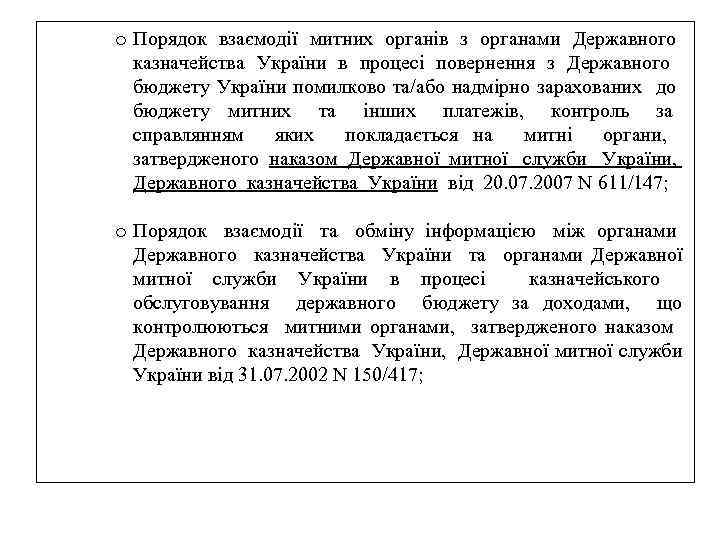 o Порядок взаємодії митних органів з органами Державного казначейства України в процесі повернення з Державного бюджету України помилково та/або надмірно зарахованих до бюджету митних та інших платежів, контроль за справлянням яких покладається на митні органи, затвердженого наказом Державної митної служби України, Державного казначейства України від 20.07.2007 N 611/147;

o Порядок взаємодії та обміну інформацією між органами Державного казначейства України та органами Державної митної служби України в процесі казначейського обслуговування державного бюджету за доходами, що контролюються митними органами, затвердженого наказом Державного казначейства України, Державної митної служби України від 31.07.2002 N 150/417;